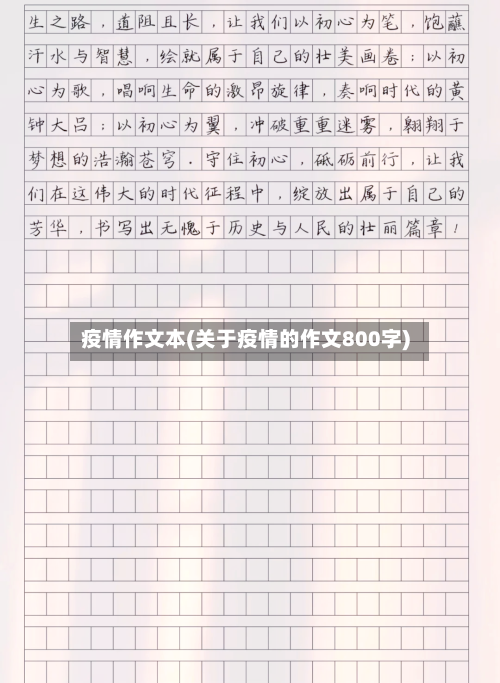 生之路，道阻且长，让我们以初心为笔，饱蘸汗水与智慧，绘就属于自己的壮美画卷；以初心为歌，唱响生命的激昂旋律，奏响时代的黄钟大吕；以初心为翼，冲破重重迷雾，翱翔于梦想的浩瀚苍穹。守住初心，砥砺前行，让我们在这伟大的时代征程中，绽放出属于自己的芳华，书写出无愧于历史与人民的壮丽篇章！

疫情作文本(关于疫情的作文800字)